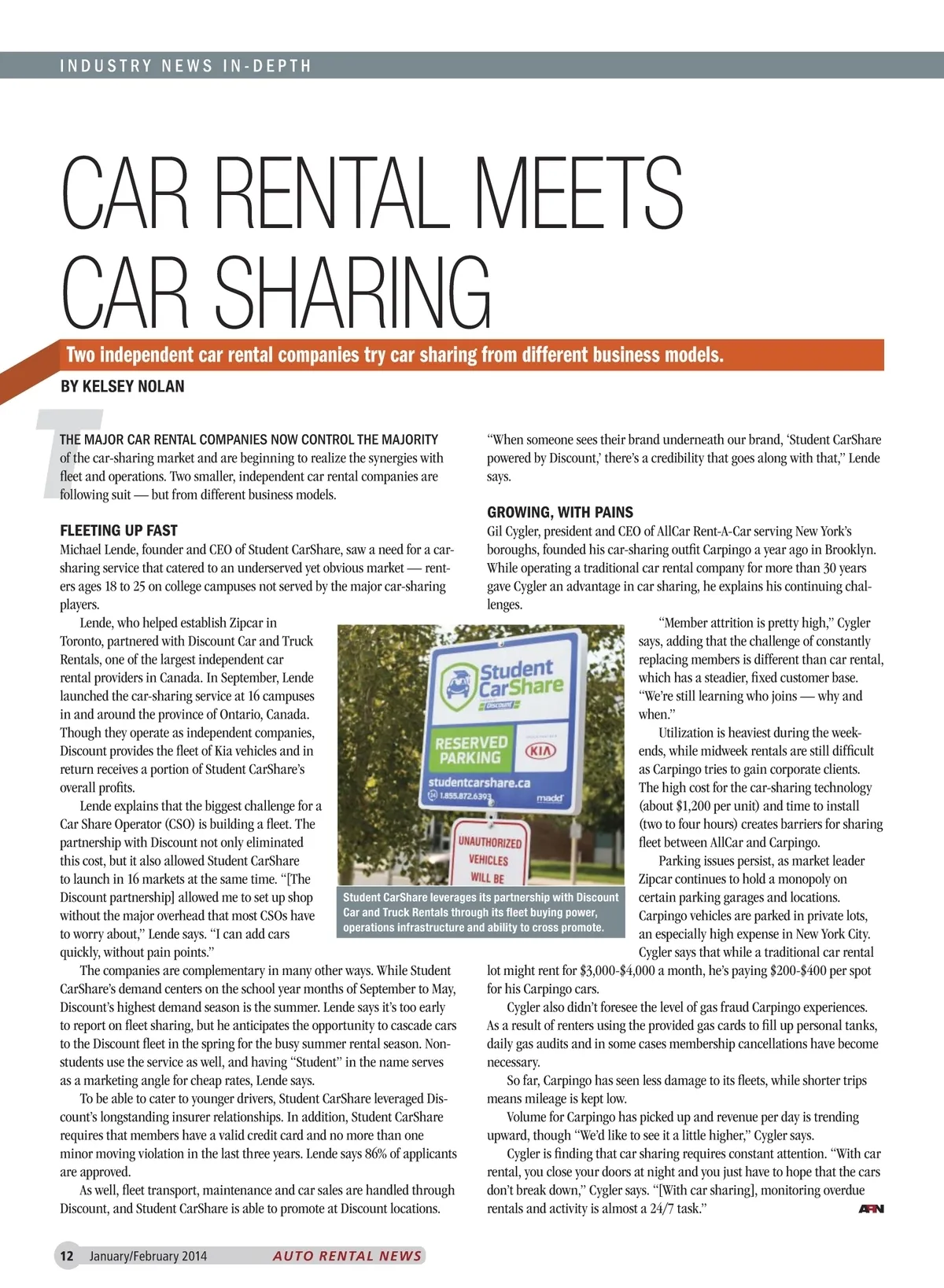 INDUSTRY NEWS IN-DEPTH

CAR RENTAL MEETS CAR SHARING

Two independent car rental companies try car sharing from different business models.

BY KELSEY NOLAN

THE MAJOR CAR RENTAL COMPANIES NOW CONTROL THE MAJORITY of the car-sharing market and are beginning to realize the synergies with fleet and operations. Two smaller, independent car rental companies are following suit — but from different business models.

FLEETING UP FAST

Michael Lende, founder and CEO of Student CarShare, saw a need for a car-sharing service that catered to an underserved yet obvious market — renters ages 18 to 25 on college campuses not served by the major car-sharing players.

Lende, who helped establish Zipcar in Toronto, partnered with Discount Car and Truck Rentals, one of the largest independent car rental providers in Canada. In September, Lende launched the car-sharing service at 16 campuses in and around the province of Ontario, Canada. Though they operate as independent companies, Discount provides the fleet of Kia vehicles and in return receives a portion of Student CarShare's overall profits.

Lende explains that the biggest challenge for a Car Share Operator (CSO) is building a fleet. The partnership with Discount not only eliminated this cost, but it also allowed Student CarShare to launch in 16 markets at the same time. "[The Discount partnership] allowed me to set up shop without the major overhead that most CSOs have to worry about," Lende says. "I can add cars quickly, without pain points."

The companies are complementary in many other ways. While Student CarShare's demand centers on the school year months of September to May, Discount's highest demand season is the summer. Lende says it's too early to report on fleet sharing, but he anticipates the opportunity to cascade cars to the Discount fleet in the spring for the busy summer rental season. Non-students use the service as well, and having "Student" in the name serves as a marketing angle for cheap rates, Lende says.

To be able to cater to younger drivers, Student CarShare leveraged Discount's longstanding insurer relationships. In addition, Student CarShare requires that members have a valid credit card and no more than one minor moving violation in the last three years. Lende says 86% of applicants are approved.

As well, fleet transport, maintenance and car sales are handled through Discount, and Student CarShare is able to promote at Discount locations.

Student CarShare
Discount
RESERVED PARKING
KIA
studentcarshare.ca
1.855.872.6393
madd
UNAUTHORIZED VEHICLES WILL BE

Student CarShare leverages its partnership with Discount Car and Truck Rentals through its fleet buying power, operations infrastructure and ability to cross promote.

"When someone sees their brand underneath our brand, 'Student CarShare powered by Discount,' there's a credibility that goes along with that," Lende says.

GROWING, WITH PAINS

Gil Cygler, president and CEO of AllCar Rent-A-Car serving New York's boroughs, founded his car-sharing outfit Carpingo a year ago in Brooklyn. While operating a traditional car rental company for more than 30 years gave Cygler an advantage in car sharing, he explains his continuing challenges.

"Member attrition is pretty high," Cygler says, adding that the challenge of constantly replacing members is different than car rental, which has a steadier, fixed customer base. "We're still learning who joins — why and when."

Utilization is heaviest during the weekends, while midweek rentals are still difficult as Carpingo tries to gain corporate clients. The high cost for the car-sharing technology (about $1,200 per unit) and time to install (two to four hours) creates barriers for sharing fleet between AllCar and Carpingo.

Parking issues persist, as market leader Zipcar continues to hold a monopoly on certain parking garages and locations. Carpingo vehicles are parked in private lots, an especially high expense in New York City. Cygler says that while a traditional car rental lot might rent for $3,000-$4,000 a month, he's paying $200-$400 per spot for his Carpingo cars.

Cygler also didn't foresee the level of gas fraud Carpingo experiences. As a result of renters using the provided gas cards to fill up personal tanks, daily gas audits and in some cases membership cancellations have become necessary.

So far, Carpingo has seen less damage to its fleets, while shorter trips means mileage is kept low.

Volume for Carpingo has picked up and revenue per day is trending upward, though "We'd like to see it a little higher," Cygler says.

Cygler is finding that car sharing requires constant attention. "With car rental, you close your doors at night and you just have to hope that the cars don't break down," Cygler says. "[With car sharing], monitoring overdue rentals and activity is almost a 24/7 task." ARN

12 January/February 2014 AUTO RENTAL NEWS